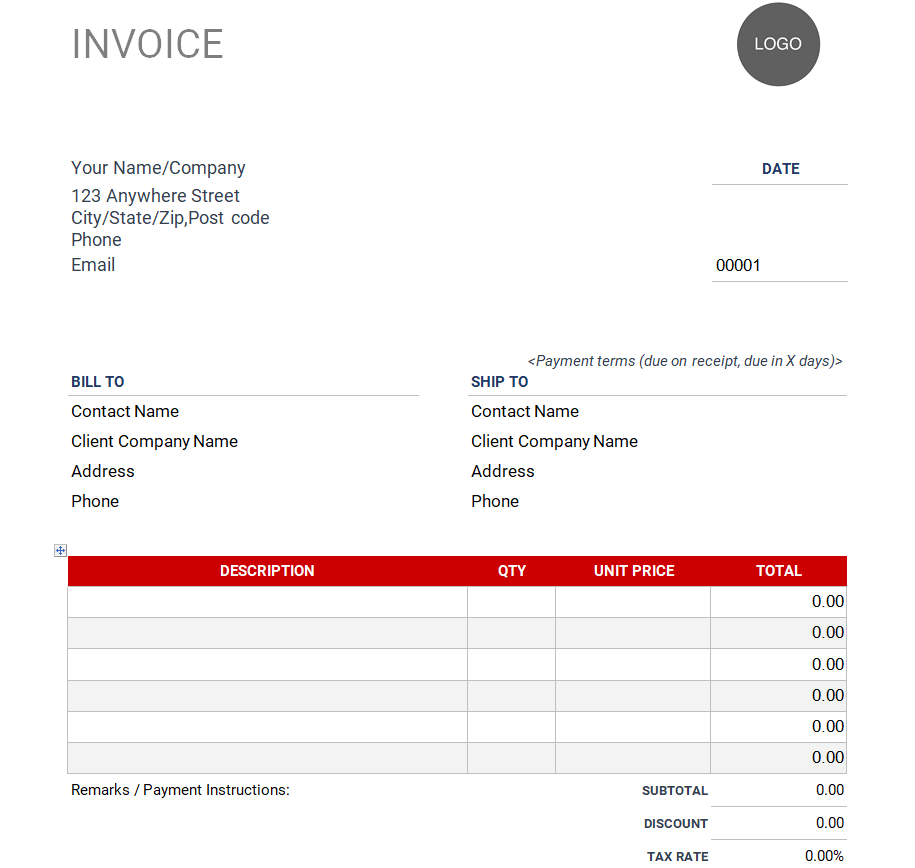 INVOICE

LOGO

Your Name/Company
123 Anywhere Street
City/State/Zip,Post code
Phone
Email

DATE

00001

<Payment terms (due on receipt, due in X days)>

BILL TO
Contact Name
Client Company Name
Address
Phone

SHIP TO
Contact Name
Client Company Name
Address
Phone

| DESCRIPTION | QTY | UNIT PRICE | TOTAL |
|---|---|---|---|
| | | | 0.00 |
| | | | 0.00 |
| | | | 0.00 |
| | | | 0.00 |
| | | | 0.00 |
| | | | 0.00 |

Remarks / Payment Instructions:

SUBTOTAL 0.00
DISCOUNT 0.00
TAX RATE 0.00%